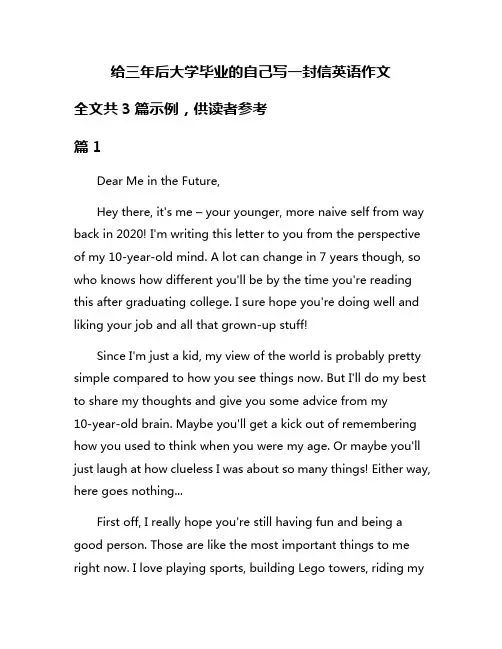 给三年后大学毕业的自己写一封信英语作文

全文共 3 篇示例，供读者参考

篇 1

Dear Me in the Future,

Hey there, it's me – your younger, more naive self from way back in 2020! I'm writing this letter to you from the perspective of my 10-year-old mind. A lot can change in 7 years though, so who knows how different you'll be by the time you're reading this after graduating college. I sure hope you're doing well and liking your job and all that grown-up stuff!

Since I'm just a kid, my view of the world is probably pretty simple compared to how you see things now. But I'll do my best to share my thoughts and give you some advice from my 10-year-old brain. Maybe you'll get a kick out of remembering how you used to think when you were my age. Or maybe you'll just laugh at how clueless I was about so many things! Either way, here goes nothing...

First off, I really hope you're still having fun and being a good person. Those are like the most important things to me right now. I love playing sports, building Lego towers, riding my